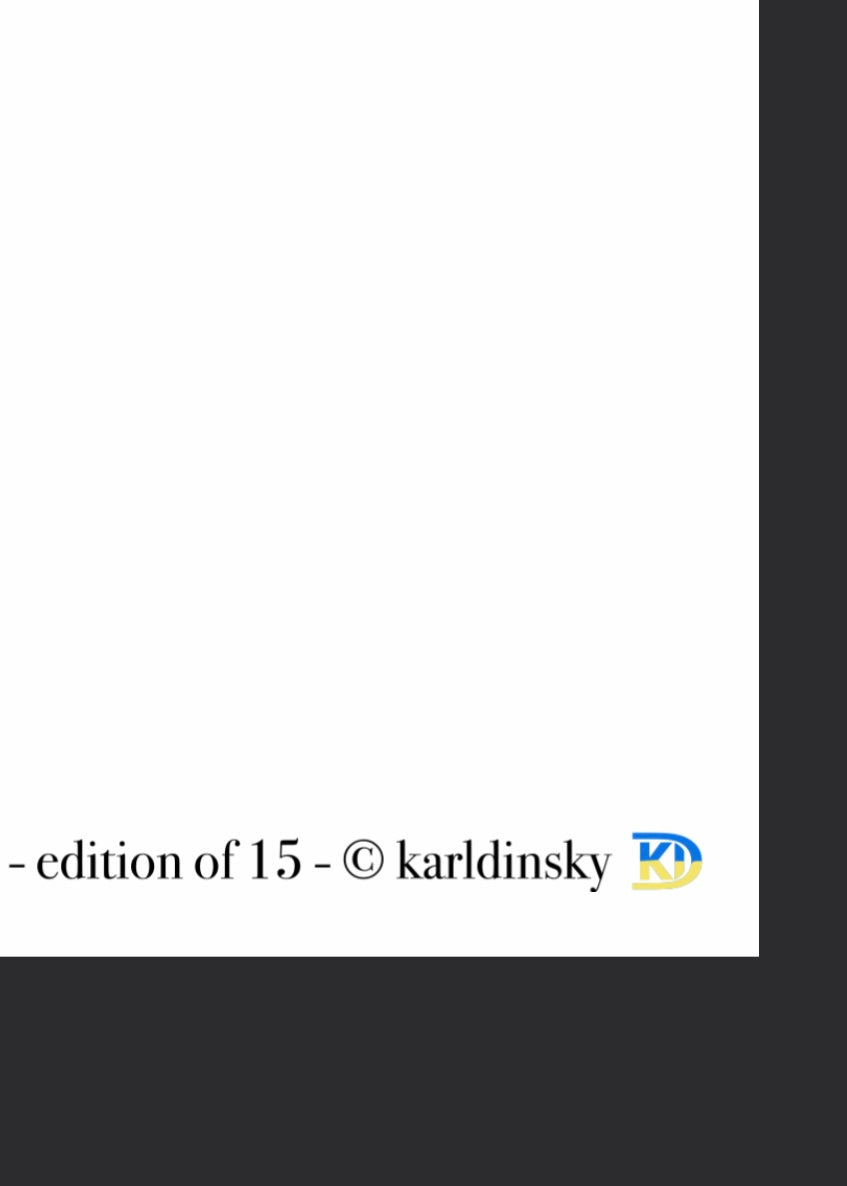 - edition of 15 - © karldinsky KD